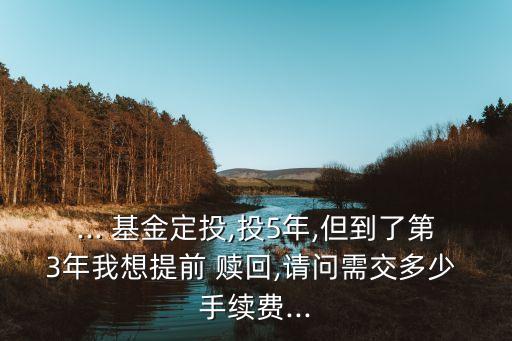 ... 基金定投,投5年,但到了第3年我想提前 赎回,请问需交多少手续费...